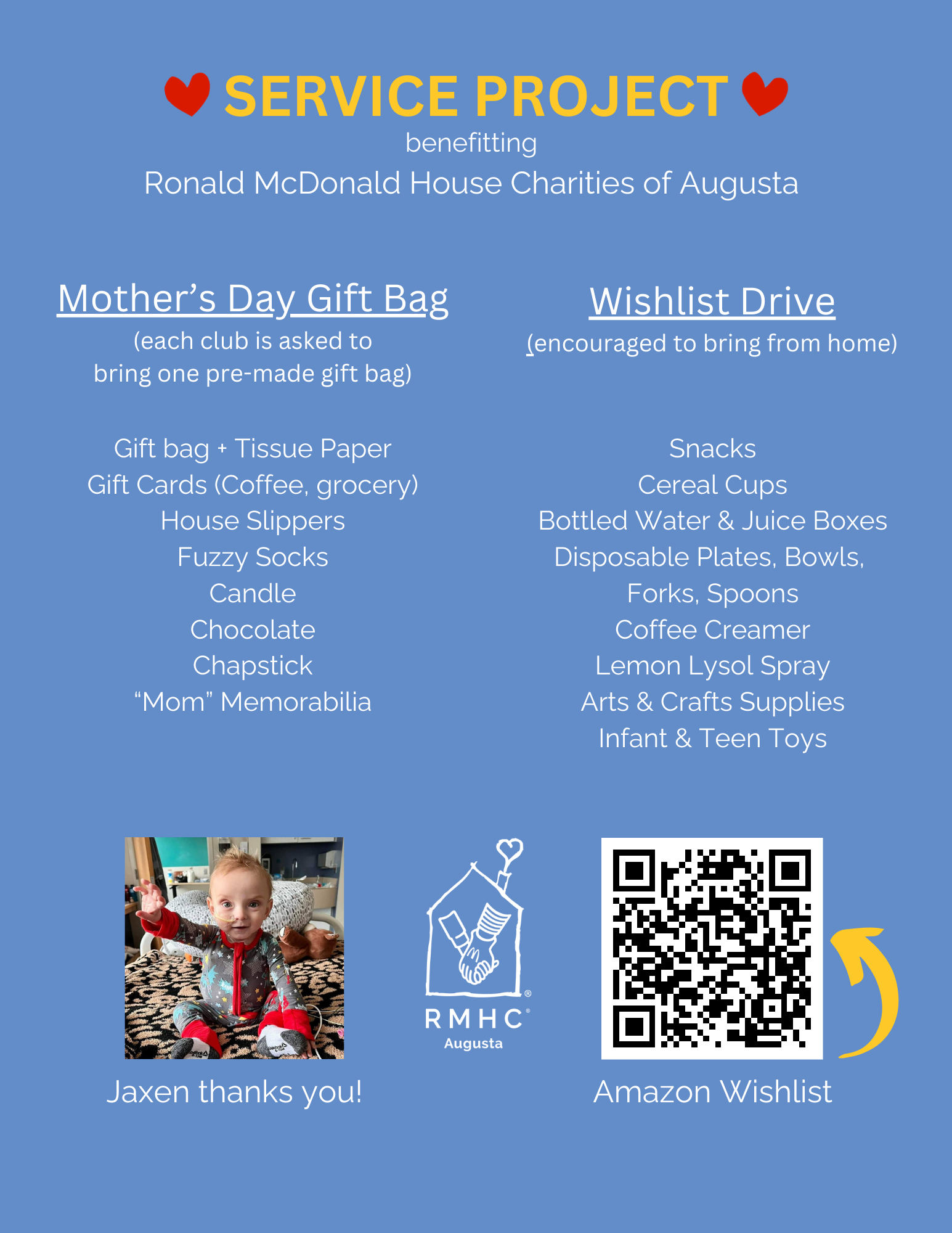 SERVICE PROJECT
benefitting
Ronald McDonald House Charities of Augusta

Mother's Day Gift Bag
(each club is asked to bring one pre-made gift bag)

Gift bag + Tissue Paper
Gift Cards (Coffee, grocery)
House Slippers
Fuzzy Socks
Candle
Chocolate
Chapstick
"Mom" Memorabilia

Wishlist Drive
(encouraged to bring from home)

Snacks
Cereal Cups
Bottled Water & Juice Boxes
Disposable Plates, Bowls, Forks, Spoons
Coffee Creamer
Lemon Lysol Spray
Arts & Crafts Supplies
Infant & Teen Toys

Jaxen thanks you!

RMHC
Augusta

Amazon Wishlist